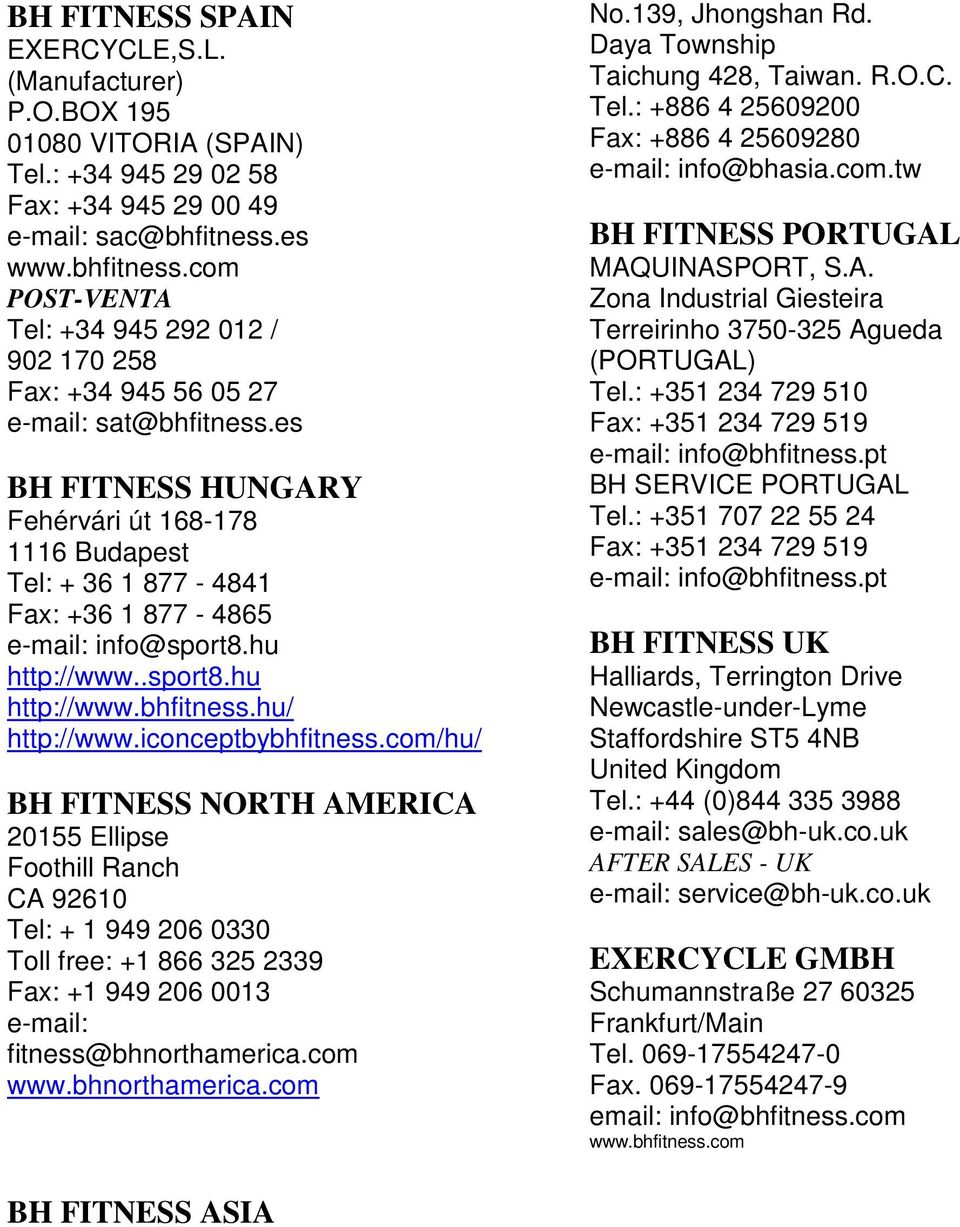 BH FITNESS SPAIN
EXERCYCLE,S.L.
(Manufacturer)
P.O.BOX 195
01080 VITORIA (SPAIN)
Tel.: +34 945 29 02 58
Fax: +34 945 29 00 49
e-mail: sac@bhfitness.es
www.bhfitness.com
POST-VENTA
Tel: +34 945 292 012 /
902 170 258
Fax: +34 945 56 05 27
e-mail: sat@bhfitness.es

BH FITNESS HUNGARY
Fehérvári út 168-178
1116 Budapest
Tel: + 36 1 877 - 4841
Fax: +36 1 877 - 4865
e-mail: info@sport8.hu
http://www..sport8.hu
http://www.bhfitness.hu/
http://www.iconceptbybhfitness.com/hu/

BH FITNESS NORTH AMERICA
20155 Ellipse
Foothill Ranch
CA 92610
Tel: + 1 949 206 0330
Toll free: +1 866 325 2339
Fax: +1 949 206 0013
e-mail:
fitness@bhnorthamerica.com
www.bhnorthamerica.com

BH FITNESS ASIA

No.139, Jhongshan Rd.
Daya Township
Taichung 428, Taiwan. R.O.C.
Tel.: +886 4 25609200
Fax: +886 4 25609280
e-mail: info@bhasia.com.tw

BH FITNESS PORTUGAL
MAQUINASPORT, S.A.
Zona Industrial Giesteira
Terreirinho 3750-325 Agueda
(PORTUGAL)
Tel.: +351 234 729 510
Fax: +351 234 729 519
e-mail: info@bhfitness.pt
BH SERVICE PORTUGAL
Tel.: +351 707 22 55 24
Fax: +351 234 729 519
e-mail: info@bhfitness.pt

BH FITNESS UK
Halliards, Terrington Drive
Newcastle-under-Lyme
Staffordshire ST5 4NB
United Kingdom
Tel.: +44 (0)844 335 3988
e-mail: sales@bh-uk.co.uk
AFTER SALES - UK
e-mail: service@bh-uk.co.uk

EXERCYCLE GMBH
Schumannstraße 27 60325
Frankfurt/Main
Tel. 069-17554247-0
Fax. 069-17554247-9
email: info@bhfitness.com
www.bhfitness.com